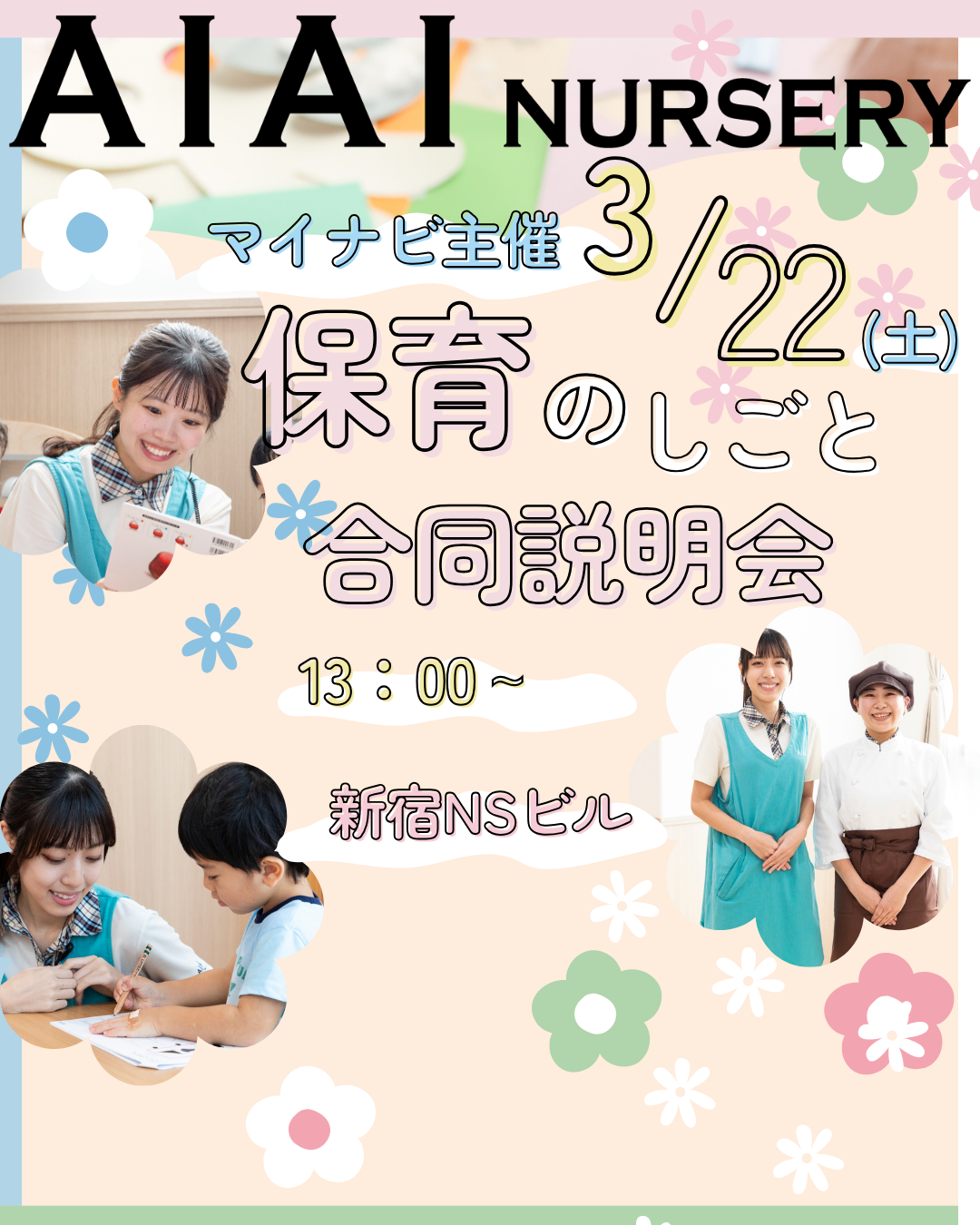 AIAI NURSERY

マイナビ主催 3/22(土)

保育のしごと
合同説明会

13：00～

新宿NSビル